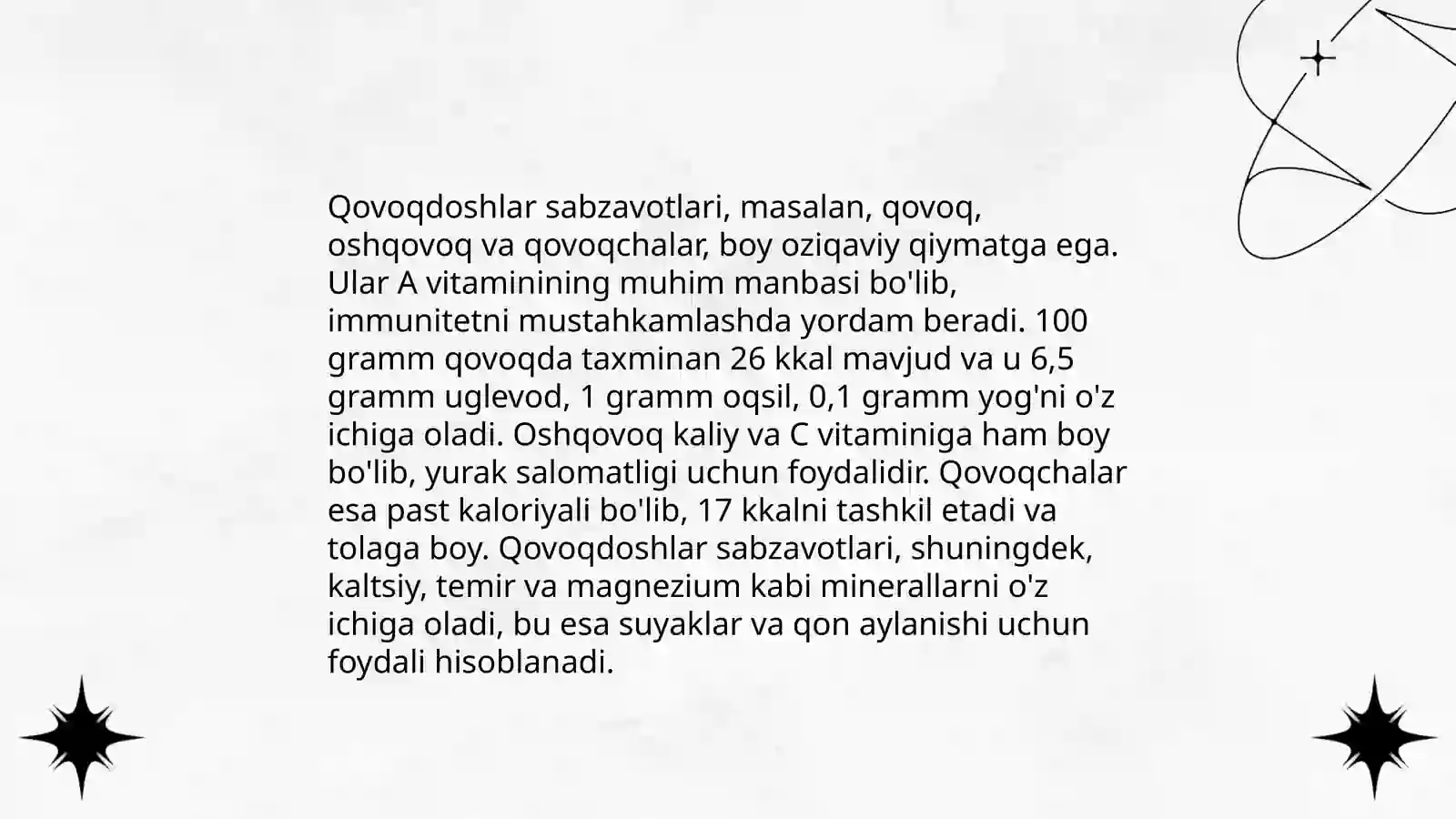 Qovoqdoshlar sabzavotlari, masalan, qovoq, oshqovoq va qovoqchalar, boy oziqaviy qiymatga ega. Ular A vitaminining muhim manbasi bo'lib, immunitetni mustahkamlashda yordam beradi. 100 gramm qovoqda taxminan 26 kkal mavjud va u 6,5 gramm uglevod, 1 gramm oqsil, 0,1 gramm yog'ni o'z ichiga oladi. Oshqovoq kaliy va C vitaminiga ham boy bo'lib, yurak salomatligi uchun foydalidir. Qovoqchalar esa past kaloriyali bo'lib, 17 kkalni tashkil etadi va tolaga boy. Qovoqdoshlar sabzavotlari, shuningdek, kaltsiy, temir va magnezium kabi minerallarni o'z ichiga oladi, bu esa suyaklar va qon aylanishi uchun foydali hisoblanadi.